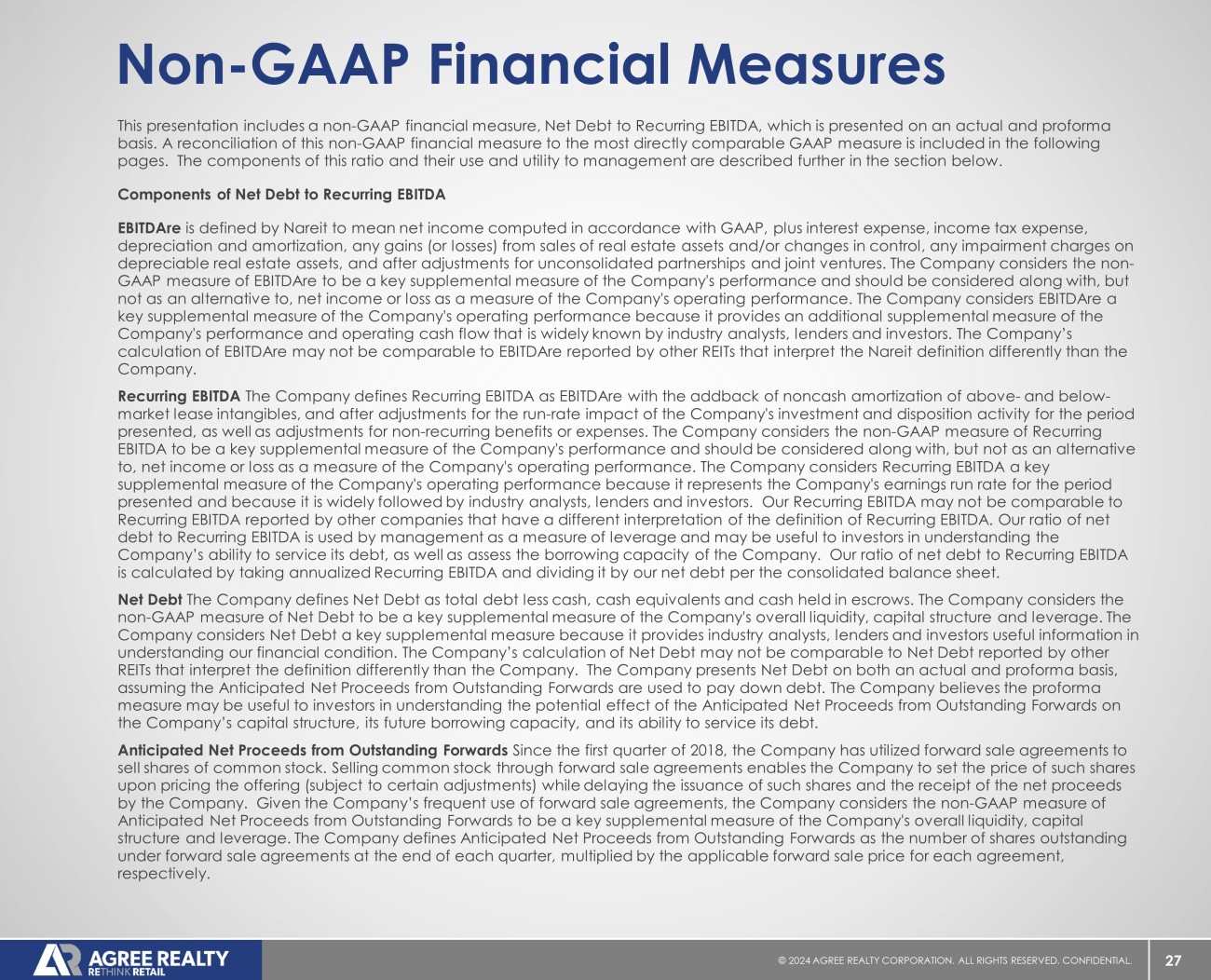 Non-GAAP Financial Measures

This presentation includes a non-GAAP financial measure, Net Debt to Recurring EBITDA, which is presented on an actual and proforma basis. A reconciliation of this non-GAAP financial measure to the most directly comparable GAAP measure is included in the following pages. The components of this ratio and their use and utility to management are described further in the section below.

Components of Net Debt to Recurring EBITDA

EBITDAre is defined by Nareit to mean net income computed in accordance with GAAP, plus interest expense, income tax expense, depreciation and amortization, any gains (or losses) from sales of real estate assets and/or changes in control, any impairment charges on depreciable real estate assets, and after adjustments for unconsolidated partnerships and joint ventures. The Company considers the non-GAAP measure of EBITDAre to be a key supplemental measure of the Company's performance and should be considered along with, but not as an alternative to, net income or loss as a measure of the Company's operating performance. The Company considers EBITDAre a key supplemental measure of the Company's operating performance because it provides an additional supplemental measure of the Company's performance and operating cash flow that is widely known by industry analysts, lenders and investors. The Company's calculation of EBITDAre may not be comparable to EBITDAre reported by other REITs that interpret the Nareit definition differently than the Company.

Recurring EBITDA The Company defines Recurring EBITDA as EBITDAre with the addback of noncash amortization of above- and below-market lease intangibles, and after adjustments for the run-rate impact of the Company's investment and disposition activity for the period presented, as well as adjustments for non-recurring benefits or expenses. The Company considers the non-GAAP measure of Recurring EBITDA to be a key supplemental measure of the Company's performance and should be considered along with, but not as an alternative to, net income or loss as a measure of the Company's operating performance. The Company considers Recurring EBITDA a key supplemental measure of the Company's operating performance because it represents the Company's earnings run rate for the period presented and because it is widely followed by industry analysts, lenders and investors. Our Recurring EBITDA may not be comparable to Recurring EBITDA reported by other companies that have a different interpretation of the definition of Recurring EBITDA. Our ratio of net debt to Recurring EBITDA is used by management as a measure of leverage and may be useful to investors in understanding the Company's ability to service its debt, as well as assess the borrowing capacity of the Company. Our ratio of net debt to Recurring EBITDA is calculated by taking annualized Recurring EBITDA and dividing it by our net debt per the consolidated balance sheet.

Net Debt The Company defines Net Debt as total debt less cash, cash equivalents and cash held in escrows. The Company considers the non-GAAP measure of Net Debt to be a key supplemental measure of the Company's overall liquidity, capital structure and leverage. The Company considers Net Debt a key supplemental measure because it provides industry analysts, lenders and investors useful information in understanding our financial condition. The Company's calculation of Net Debt may not be comparable to Net Debt reported by other REITs that interpret the definition differently than the Company. The Company presents Net Debt on both an actual and proforma basis, assuming the Anticipated Net Proceeds from Outstanding Forwards are used to pay down debt. The Company believes the proforma measure may be useful to investors in understanding the potential effect of the Anticipated Net Proceeds from Outstanding Forwards on the Company's capital structure, its future borrowing capacity, and its ability to service its debt.

Anticipated Net Proceeds from Outstanding Forwards Since the first quarter of 2018, the Company has utilized forward sale agreements to sell shares of common stock. Selling common stock through forward sale agreements enables the Company to set the price of such shares upon pricing the offering (subject to certain adjustments) while delaying the issuance of such shares and the receipt of the net proceeds by the Company. Given the Company's frequent use of forward sale agreements, the Company considers the non-GAAP measure of Anticipated Net Proceeds from Outstanding Forwards to be a key supplemental measure of the Company's overall liquidity, capital structure and leverage. The Company defines Anticipated Net Proceeds from Outstanding Forwards as the number of shares outstanding under forward sale agreements at the end of each quarter, multiplied by the applicable forward sale price for each agreement, respectively.

AGREE REALTY
RETHINK RETAIL
© 2024 AGREE REALTY CORPORATION. ALL RIGHTS RESERVED. CONFIDENTIAL.
27